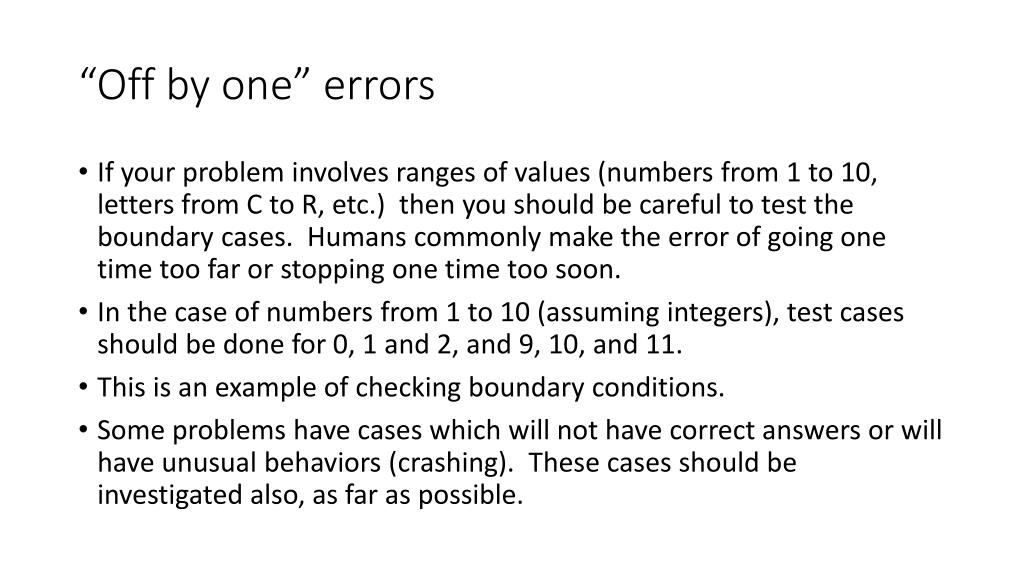 “Off by one” errors

• If your problem involves ranges of values (numbers from 1 to 10, letters from C to R, etc.) then you should be careful to test the boundary cases. Humans commonly make the error of going one time too far or stopping one time too soon.
• In the case of numbers from 1 to 10 (assuming integers), test cases should be done for 0, 1 and 2, and 9, 10, and 11.
• This is an example of checking boundary conditions.
• Some problems have cases which will not have correct answers or will have unusual behaviors (crashing). These cases should be investigated also, as far as possible.